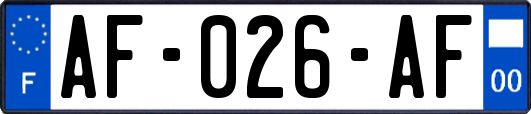 F
AF-026-AF
00